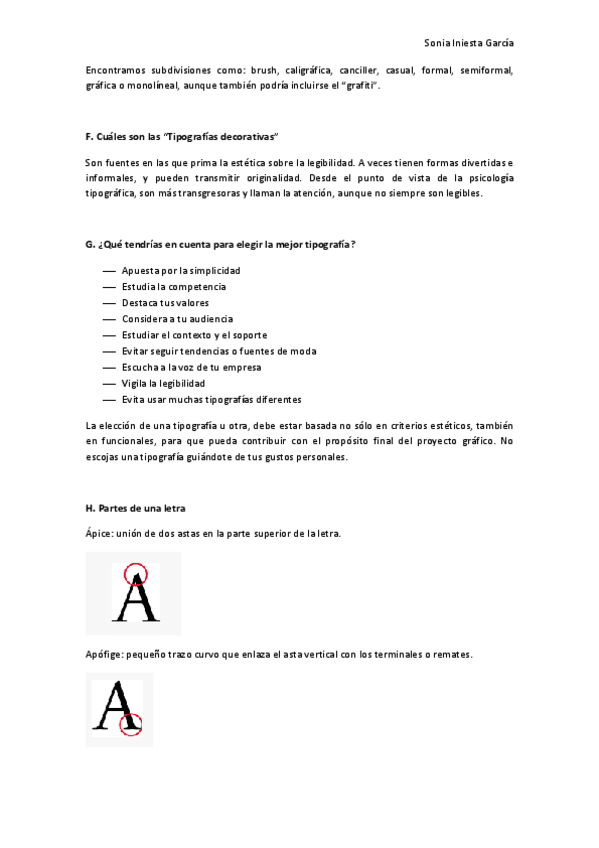 Sonia Iniesta García

Encontramos subdivisiones como: brush, caligráfica, canciller, casual, formal, semiformal, gráfica o monolíneal, aunque también podría incluirse el "grafiti".

F. Cuáles son las "Tipografías decorativas"

Son fuentes en las que prima la estética sobre la legibilidad. A veces tienen formas divertidas e informales, y pueden transmitir originalidad. Desde el punto de vista de la psicología tipográfica, son más transgresoras y llaman la atención, aunque no siempre son legibles.

G. ¿Qué tendrías en cuenta para elegir la mejor tipografía?

— Apuesta por la simplicidad
— Estudia la competencia
— Destaca tus valores
— Considera a tu audiencia
— Estudiar el contexto y el soporte
— Evitar seguir tendencias o fuentes de moda
— Escucha a la voz de tu empresa
— Vigila la legibilidad
— Evita usar muchas tipografías diferentes

La elección de una tipografía u otra, debe estar basada no sólo en criterios estéticos, también en funcionales, para que pueda contribuir con el propósito final del proyecto gráfico. No escojas una tipografía guiándote de tus gustos personales.

H. Partes de una letra

Ápice: unión de dos astas en la parte superior de la letra.

A

Apófige: pequeño trazo curvo que enlaza el asta vertical con los terminales o remates.

A